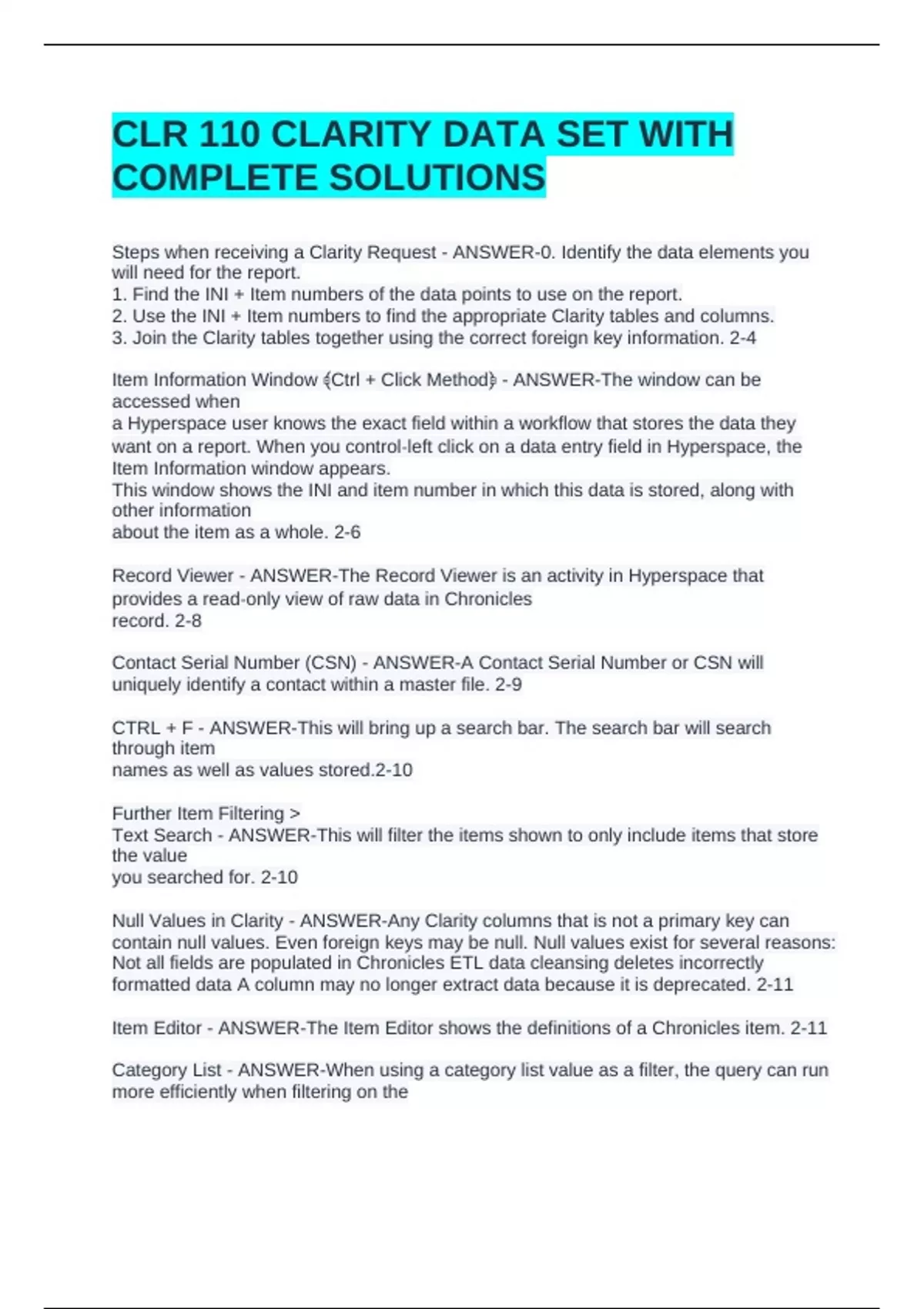 CLR 110 CLARITY DATA SET WITH COMPLETE SOLUTIONS

Steps when receiving a Clarity Request - ANSWER-0. Identify the data elements you will need for the report.
1. Find the INI + Item numbers of the data points to use on the report.
2. Use the INI + Item numbers to find the appropriate Clarity tables and columns.
3. Join the Clarity tables together using the correct foreign key information. 2-4

Item Information Window (Ctrl + Click Method) - ANSWER-The window can be accessed when
a Hyperspace user knows the exact field within a workflow that stores the data they want on a report. When you control-left click on a data entry field in Hyperspace, the Item Information window appears.
This window shows the INI and item number in which this data is stored, along with other information
about the item as a whole. 2-6

Record Viewer - ANSWER-The Record Viewer is an activity in Hyperspace that provides a read-only view of raw data in Chronicles
record. 2-8

Contact Serial Number (CSN) - ANSWER-A Contact Serial Number or CSN will uniquely identify a contact within a master file. 2-9

CTRL + F - ANSWER-This will bring up a search bar. The search bar will search through item
names as well as values stored.2-10

Further Item Filtering >
Text Search - ANSWER-This will filter the items shown to only include items that store the value
you searched for. 2-10

Null Values in Clarity - ANSWER-Any Clarity columns that is not a primary key can contain null values. Even foreign keys may be null. Null values exist for several reasons: Not all fields are populated in Chronicles ETL data cleansing deletes incorrectly formatted data A column may no longer extract data because it is deprecated. 2-11

Item Editor - ANSWER-The Item Editor shows the definitions of a Chronicles item. 2-11

Category List - ANSWER-When using a category list value as a filter, the query can run more efficiently when filtering on the